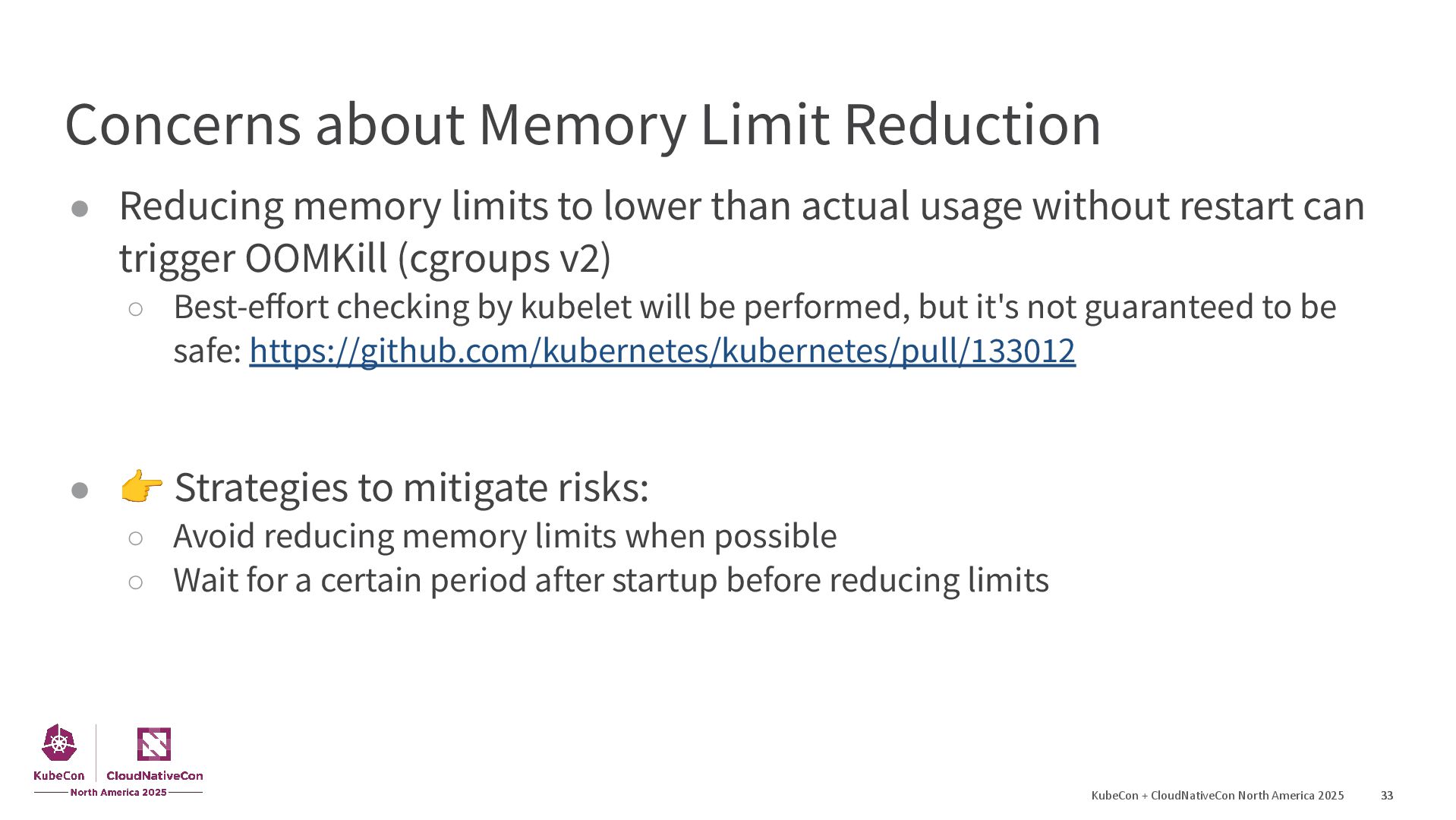 Concerns about Memory Limit Reduction

● Reducing memory limits to lower than actual usage without restart can trigger OOMKill (cgroups v2)
○ Best-effort checking by kubelet will be performed, but it's not guaranteed to be safe: https://github.com/kubernetes/kubernetes/pull/133012

● 👉 Strategies to mitigate risks:
○ Avoid reducing memory limits when possible
○ Wait for a certain period after startup before reducing limits

KubeCon CloudNativeCon North America 2025

KubeCon + CloudNativeCon North America 2025 33